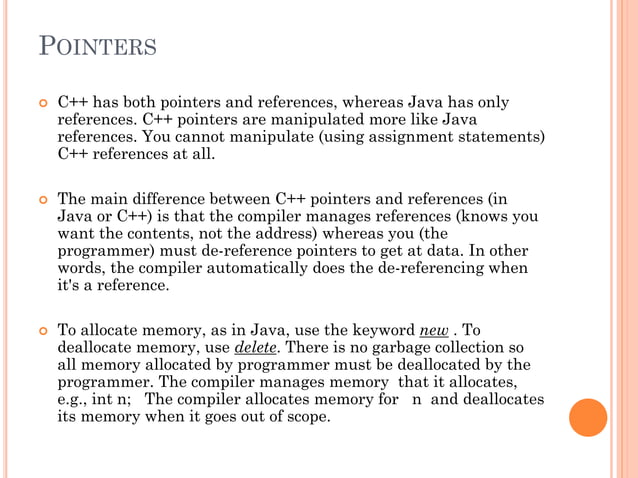 POINTERS

C++ has both pointers and references, whereas Java has only references. C++ pointers are manipulated more like Java references. You cannot manipulate (using assignment statements) C++ references at all.

The main difference between C++ pointers and references (in Java or C++) is that the compiler manages references (knows you want the contents, not the address) whereas you (the programmer) must de-reference pointers to get at data. In other words, the compiler automatically does the de-referencing when it's a reference.

To allocate memory, as in Java, use the keyword new . To deallocate memory, use delete. There is no garbage collection so all memory allocated by programmer must be deallocated by the programmer. The compiler manages memory that it allocates, e.g., int n; The compiler allocates memory for n and deallocates its memory when it goes out of scope.